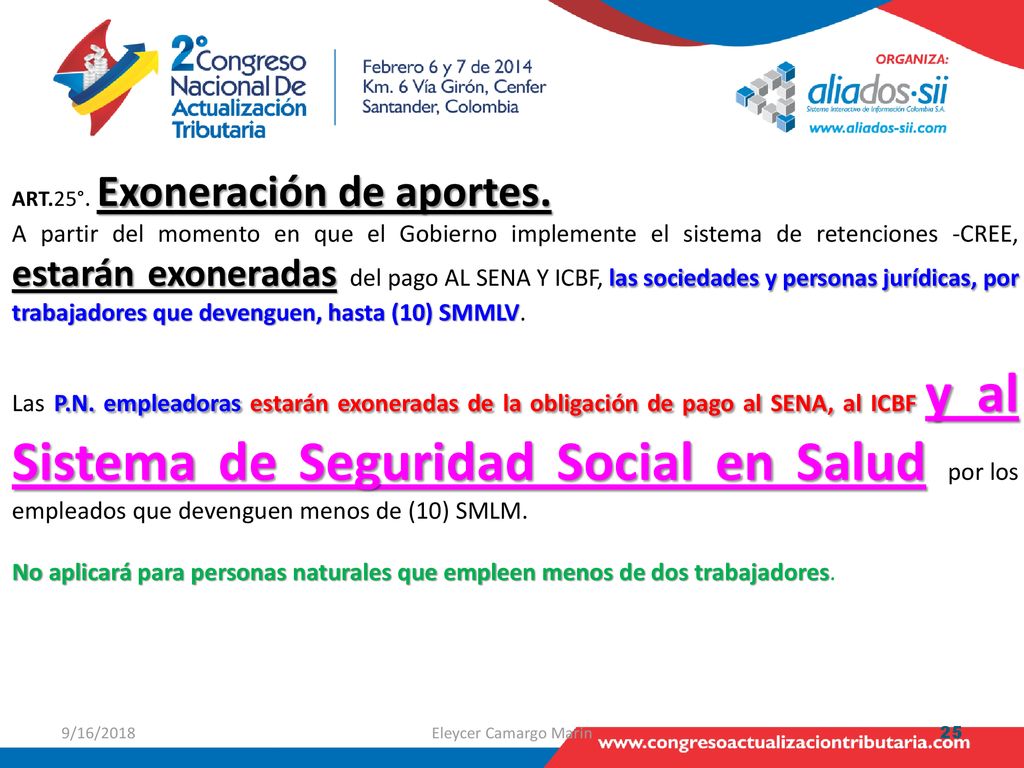 2° Congreso Nacional De Actualización Tributaria

Febrero 6 y 7 de 2014
Km. 6 Vía Girón, Cenfer
Santander, Colombia

ORGANIZA:
aliados·sii
Sistema Interactivo de Información Colombia S.A.
www.aliados-sii.com

ART.25°. Exoneración de aportes.
A partir del momento en que el Gobierno implemente el sistema de retenciones -CREE, estarán exoneradas del pago AL SENA Y ICBF, las sociedades y personas jurídicas, por trabajadores que devenguen, hasta (10) SMMLV.

Las P.N. empleadoras estarán exoneradas de la obligación de pago al SENA, al ICBF y al Sistema de Seguridad Social en Salud por los empleados que devenguen menos de (10) SMLM.

No aplicará para personas naturales que empleen menos de dos trabajadores.

9/16/2018
Eleycer Camargo Marin
25
www.congresoactualizaciontributaria.com